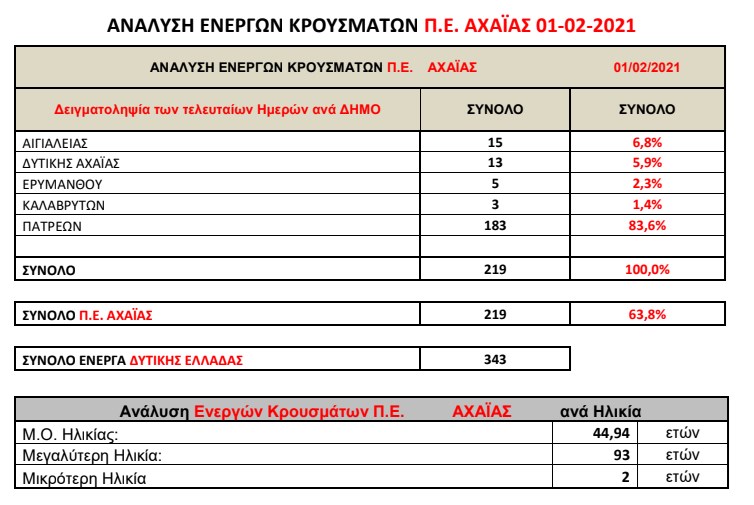 ΑΝΑΛΥΣΗ ΕΝΕΡΓΩΝ ΚΡΟΥΣΜΑΤΩΝ Π.Ε. ΑΧΑΪΑΣ 01-02-2021

| ΑΝΑΛΥΣΗ ΕΝΕΡΓΩΝ ΚΡΟΥΣΜΑΤΩΝ Π.Ε. ΑΧΑΪΑΣ | | 01/02/2021 |
|---|---|---|
| Δειγματοληψία των τελευταίων Ημερών ανά ΔΗΜΟ | ΣΥΝΟΛΟ | ΣΥΝΟΛΟ |
| ΑΙΓΙΑΛΕΙΑΣ | 15 | 6,8% |
| ΔΥΤΙΚΗΣ ΑΧΑΪΑΣ | 13 | 5,9% |
| ΕΡΥΜΑΝΘΟΥ | 5 | 2,3% |
| ΚΑΛΑΒΡΥΤΩΝ | 3 | 1,4% |
| ΠΑΤΡΕΩΝ | 183 | 83,6% |
| | | |
| ΣΥΝΟΛΟ | 219 | 100,0% |

| ΣΥΝΟΛΟ Π.Ε. ΑΧΑΪΑΣ | 219 | 63,8% |
|---|---|---|

| ΣΥΝΟΛΟ ΕΝΕΡΓΑ ΔΥΤΙΚΗΣ ΕΛΛΑΔΑΣ | 343 |
|---|---|

| Ανάλυση Ενεργών Κρουσμάτων Π.Ε. ΑΧΑΪΑΣ ανά Ηλικία | | |
|---|---|---|
| Μ.Ο. Ηλικίας: | 44,94 | ετών |
| Μεγαλύτερη Ηλικία: | 93 | ετών |
| Μικρότερη Ηλικία | 2 | ετών |